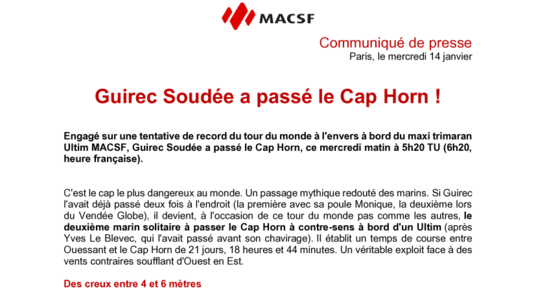 MACSF

Communiqué de presse
Paris, le mercredi 14 janvier

Guirec Soudée a passé le Cap Horn !

Engagé sur une tentative de record du tour du monde à l'envers à bord du maxi trimaran Ultim MACSF, Guirec Soudée a passé le Cap Horn, ce mercredi matin à 5h20 TU (6h20, heure française).

C'est le cap le plus dangereux au monde. Un passage mythique redouté des marins. Si Guirec l'avait déjà passé deux fois à l'endroit (la première avec sa poule Monique, la deuxième lors du Vendée Globe), il devient, à l'occasion de ce tour du monde pas comme les autres, le deuxième marin solitaire à passer le Cap Horn à contre-sens à bord d'un Ultim (après Yves Le Blevec, qui l'avait passé avant son chavirage). Il établit un temps de course entre Ouessant et le Cap Horn de 21 jours, 18 heures et 44 minutes. Un véritable exploit face à des vents contraires soufflant d'Ouest en Est.

Des creux entre 4 et 6 mètres